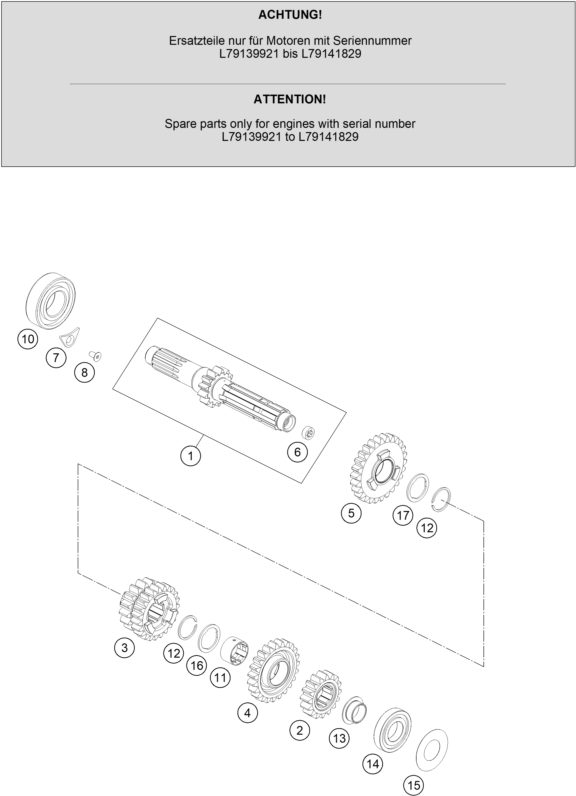 ACHTUNG!

Ersatzteile nur für Motoren mit Seriennummer L79139921 bis L79141829

ATTENTION!

Spare parts only for engines with serial number L79139921 to L79141829

10
7
8
1
6
5
17
12
3
12
16
11
4
2
13
14
15